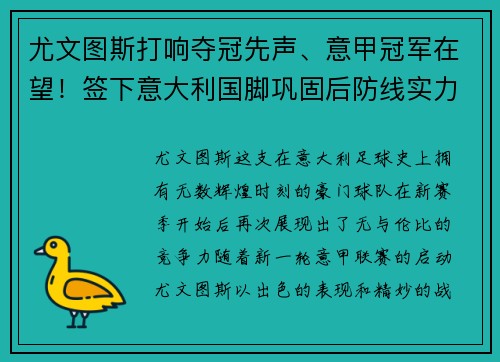 尤文图斯打响夺冠先声、意甲冠军在望！签下意大利国脚巩固后防线实力

尤文图斯这支在意大利足球史上拥有无数辉煌时刻的豪门球队在新赛季开始后再次展现出了无与伦比的竞争力随着新一轮意甲联赛的启动尤文图斯以出色的表现和精妙的战